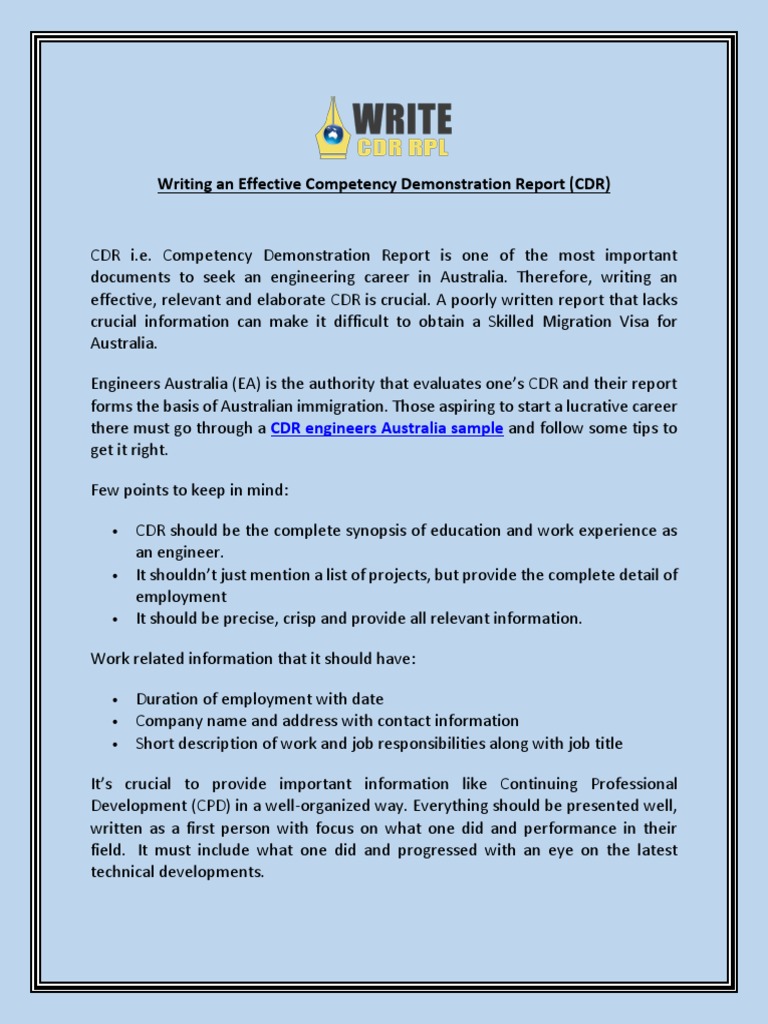 WRITE
CDR RPL

Writing an Effective Competency Demonstration Report (CDR)

CDR i.e. Competency Demonstration Report is one of the most important documents to seek an engineering career in Australia. Therefore, writing an effective, relevant and elaborate CDR is crucial. A poorly written report that lacks crucial information can make it difficult to obtain a Skilled Migration Visa for Australia.

Engineers Australia (EA) is the authority that evaluates one's CDR and their report forms the basis of Australian immigration. Those aspiring to start a lucrative career there must go through a CDR engineers Australia sample and follow some tips to get it right.

Few points to keep in mind:

• CDR should be the complete synopsis of education and work experience as an engineer.
• It shouldn't just mention a list of projects, but provide the complete detail of employment
• It should be precise, crisp and provide all relevant information.

Work related information that it should have:

• Duration of employment with date
• Company name and address with contact information
• Short description of work and job responsibilities along with job title

It's crucial to provide important information like Continuing Professional Development (CPD) in a well-organized way. Everything should be presented well, written as a first person with focus on what one did and performance in their field. It must include what one did and progressed with an eye on the latest technical developments.